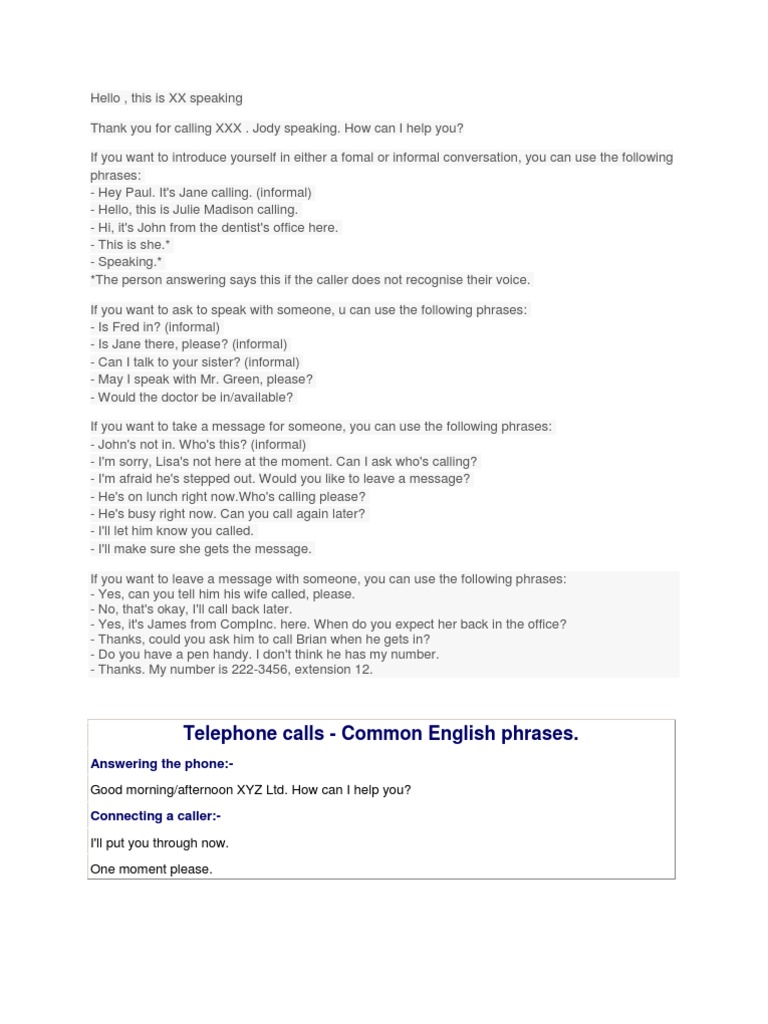 Hello , this is XX speaking

Thank you for calling XXX . Jody speaking. How can I help you?

If you want to introduce yourself in either a fomal or informal conversation, you can use the following phrases:
- Hey Paul. It's Jane calling. (informal)
- Hello, this is Julie Madison calling.
- Hi, it's John from the dentist's office here.
- This is she.*
- Speaking.*
*The person answering says this if the caller does not recognise their voice.

If you want to ask to speak with someone, u can use the following phrases:
- Is Fred in? (informal)
- Is Jane there, please? (informal)
- Can I talk to your sister? (informal)
- May I speak with Mr. Green, please?
- Would the doctor be in/available?

If you want to take a message for someone, you can use the following phrases:
- John's not in. Who's this? (informal)
- I'm sorry, Lisa's not here at the moment. Can I ask who's calling?
- I'm afraid he's stepped out. Would you like to leave a message?
- He's on lunch right now.Who's calling please?
- He's busy right now. Can you call again later?
- I'll let him know you called.
- I'll make sure she gets the message.

If you want to leave a message with someone, you can use the following phrases:
- Yes, can you tell him his wife called, please.
- No, that's okay, I'll call back later.
- Yes, it's James from CompInc. here. When do you expect her back in the office?
- Thanks, could you ask him to call Brian when he gets in?
- Do you have a pen handy. I don't think he has my number.
- Thanks. My number is 222-3456, extension 12.

Telephone calls - Common English phrases.

Answering the phone:-

Good morning/afternoon XYZ Ltd. How can I help you?

Connecting a caller:-

I'll put you through now.

One moment please.